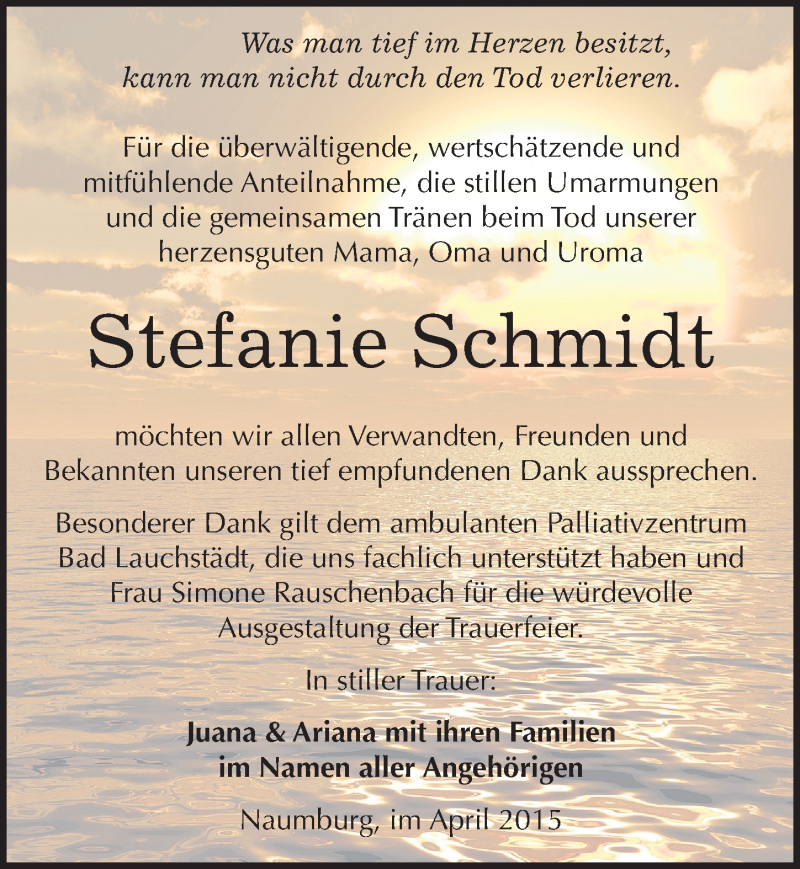 Was man tief im Herzen besitzt, kann man nicht durch den Tod verlieren.

Für die überwältigende, wertschätzende und mitfühlende Anteilnahme, die stillen Umarmungen und die gemeinsamen Tränen beim Tod unserer herzensguten Mama, Oma und Uroma

Stefanie Schmidt

möchten wir allen Verwandten, Freunden und Bekannten unseren tief empfundenen Dank aussprechen.

Besonderer Dank gilt dem ambulanten Palliativzentrum Bad Lauchstädt, die uns fachlich unterstützt haben und Frau Simone Rauschenbach für die würdevolle Ausgestaltung der Trauerfeier.

In stiller Trauer:

Juana & Ariana mit ihren Familien
im Namen aller Angehörigen

Naumburg, im April 2015